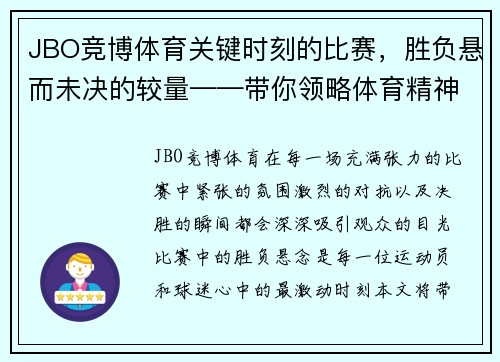 JBO竞博体育关键时刻的比赛，胜负悬而未决的较量——带你领略体育精神

JBO竞博体育在每一场充满张力的比赛中紧张的氛围激烈的对抗以及决胜的瞬间都会深深吸引观众的目光比赛中的胜负悬念是每一位运动员和球迷心中的最激动时刻本文将带